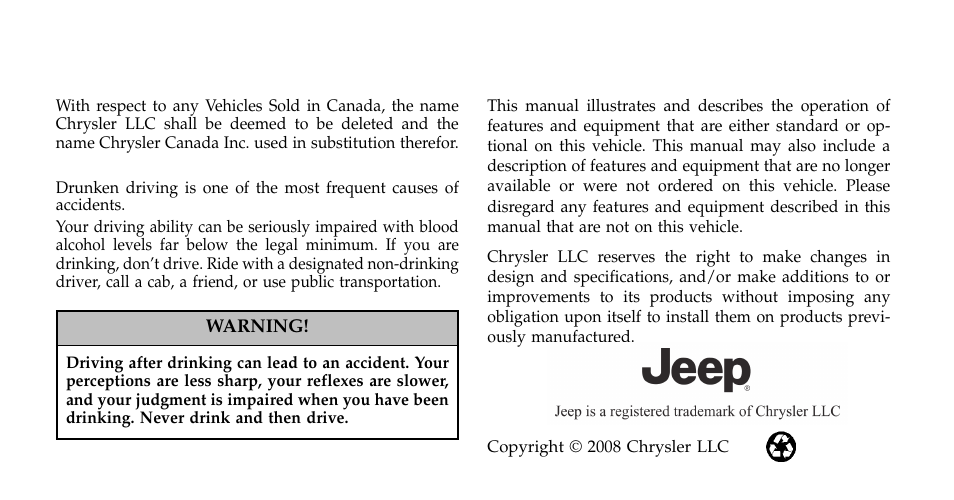 With respect to any Vehicles Sold in Canada, the name Chrysler LLC shall be deemed to be deleted and the name Chrysler Canada Inc. used in substitution therefor.

Drunken driving is one of the most frequent causes of accidents.

Your driving ability can be seriously impaired with blood alcohol levels far below the legal minimum. If you are drinking, don't drive. Ride with a designated non-drinking driver, call a cab, a friend, or use public transportation.

WARNING!

Driving after drinking can lead to an accident. Your perceptions are less sharp, your reflexes are slower, and your judgment is impaired when you have been drinking. Never drink and then drive.

This manual illustrates and describes the operation of features and equipment that are either standard or optional on this vehicle. This manual may also include a description of features and equipment that are no longer available or were not ordered on this vehicle. Please disregard any features and equipment described in this manual that are not on this vehicle.

Chrysler LLC reserves the right to make changes in design and specifications, and/or make additions to or improvements to its products without imposing any obligation upon itself to install them on products previously manufactured.

Jeep®

Jeep is a registered trademark of Chrysler LLC

Copyright © 2008 Chrysler LLC